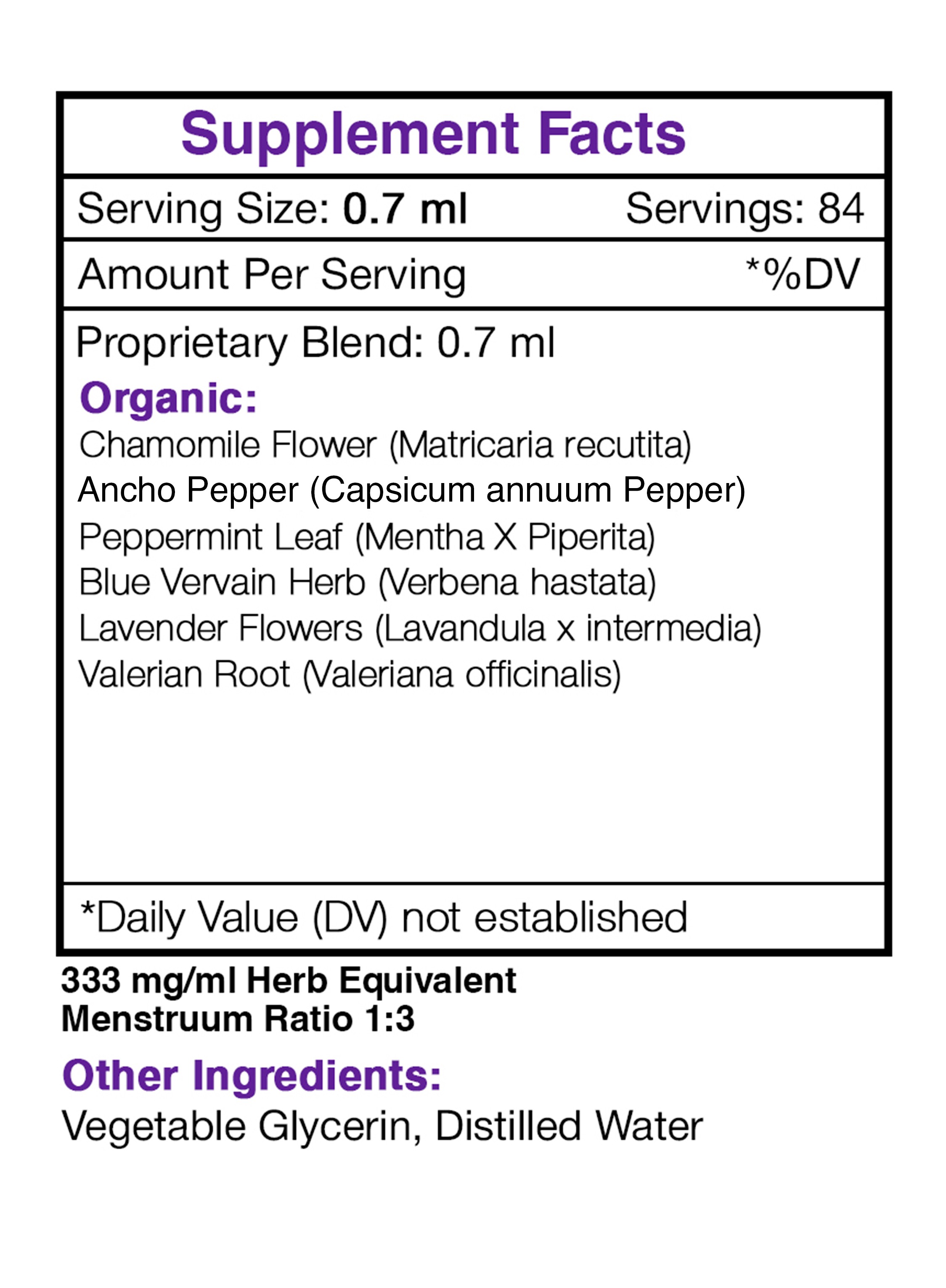 Supplement Facts

Serving Size: 0.7 ml Servings: 84

Amount Per Serving *%DV

Proprietary Blend: 0.7 ml

Organic:
Chamomile Flower (Matricaria recutita)
Ancho Pepper (Capsicum annuum Pepper)
Peppermint Leaf (Mentha X Piperita)
Blue Vervain Herb (Verbena hastata)
Lavender Flowers (Lavandula x intermedia)
Valerian Root (Valeriana officinalis)

*Daily Value (DV) not established

333 mg/ml Herb Equivalent
Menstruum Ratio 1:3

Other Ingredients:
Vegetable Glycerin, Distilled Water